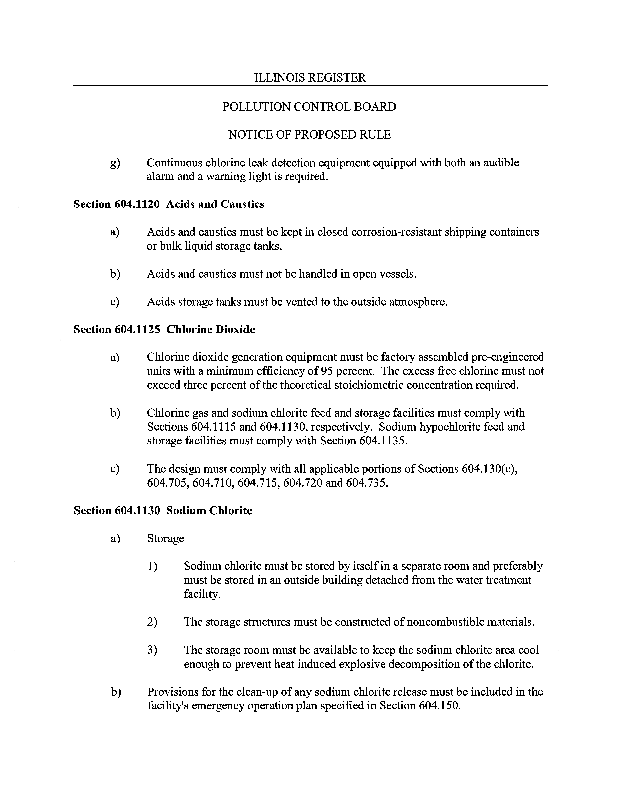 ILLINOIS REGISTER

POLLUTION CONTROL BOARD

NOTICE OF PROPOSED RULE

g) Continuous chlorine leak detection equipment equipped with both an audible alarm and a warning light is required.

Section 604.1120 Acids and Caustics

a) Acids and caustics must be kept in closed corrosion-resistant shipping containers or bulk liquid storage tanks.

b) Acids and caustics must not be handled in open vessels.

c) Acids storage tanks must be vented to the outside atmosphere.

Section 604.1125 Chlorine Dioxide

a) Chlorine dioxide generation equipment must be factory assembled pre-engineered units with a minimum efficiency of 95 percent. The excess free chlorine must not exceed three percent of the theoretical stoichiometric concentration required.

b) Chlorine gas and sodium chlorite feed and storage facilities must comply with Sections 604.1115 and 604.1130, respectively. Sodium hypochlorite feed and storage facilities must comply with Section 604.1135.

c) The design must comply with all applicable portions of Sections 604.130(c), 604.705, 604.710, 604.715, 604.720 and 604.735.

Section 604.1130 Sodium Chlorite

a) Storage

1) Sodium chlorite must be stored by itself in a separate room and preferably must be stored in an outside building detached from the water treatment facility.

2) The storage structures must be constructed of noncombustible materials.

3) The storage room must be available to keep the sodium chlorite area cool enough to prevent heat induced explosive decomposition of the chlorite.

b) Provisions for the clean-up of any sodium chlorite release must be included in the facility's emergency operation plan specified in Section 604.150.